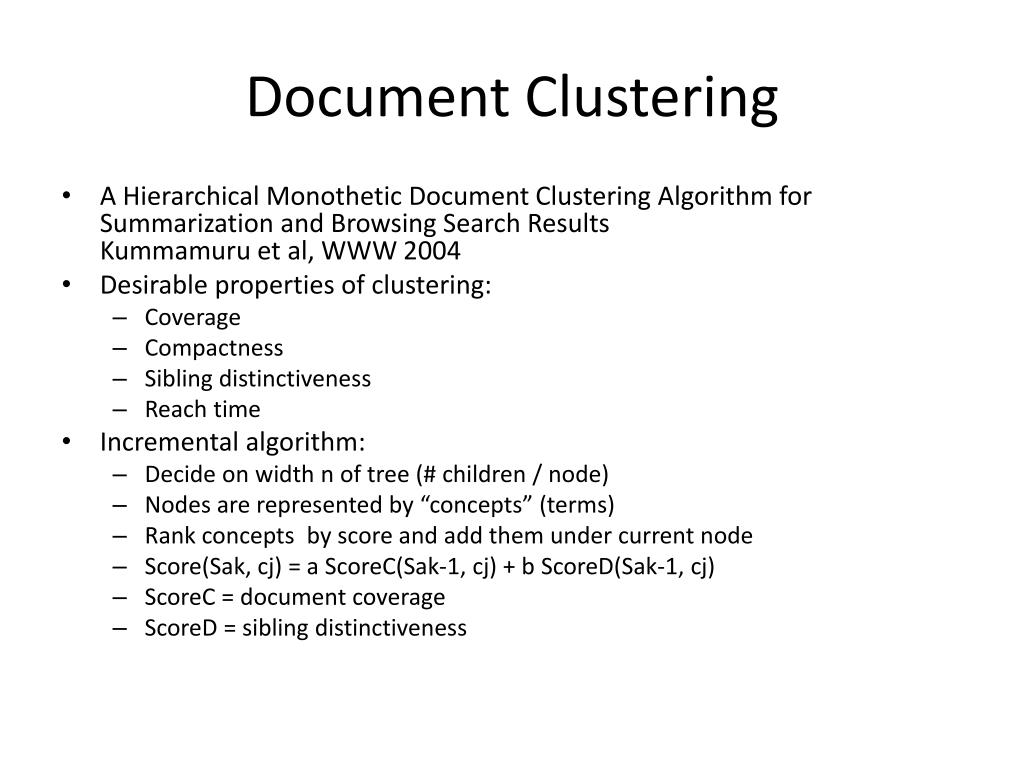 Document Clustering

• A Hierarchical Monothetic Document Clustering Algorithm for Summarization and Browsing Search Results
Kummamuru et al, WWW 2004
• Desirable properties of clustering:
– Coverage
– Compactness
– Sibling distinctiveness
– Reach time
• Incremental algorithm:
– Decide on width n of tree (# children / node)
– Nodes are represented by “concepts” (terms)
– Rank concepts by score and add them under current node
– Score(Sak, cj) = a ScoreC(Sak-1, cj) + b ScoreD(Sak-1, cj)
– ScoreC = document coverage
– ScoreD = sibling distinctiveness